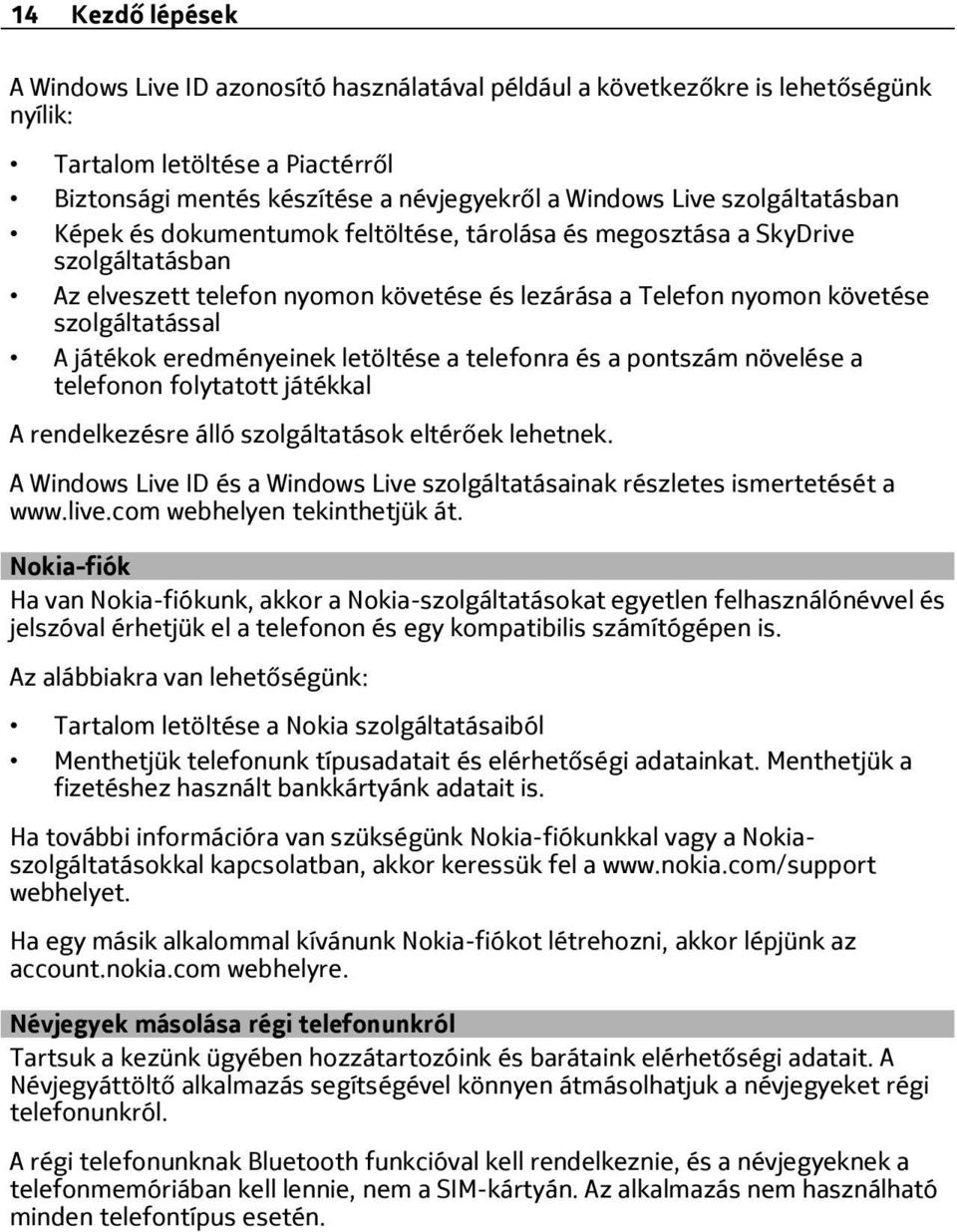 14 Kezdő lépések

A Windows Live ID azonosító használatával például a következőkre is lehetőségünk nyílik:

• Tartalom letöltése a Piactérről
• Biztonsági mentés készítése a névjegyekről a Windows Live szolgáltatásban
• Képek és dokumentumok feltöltése, tárolása és megosztása a SkyDrive szolgáltatásban
• Az elveszett telefon nyomon követése és lezárása a Telefon nyomon követése szolgáltatással
• A játékok eredményeinek letöltése a telefonra és a pontszám növelése a telefonon folytatott játékkal

A rendelkezésre álló szolgáltatások eltérőek lehetnek.

A Windows Live ID és a Windows Live szolgáltatásainak részletes ismertetését a www.live.com webhelyen tekinthetjük át.

Nokia-fiók

Ha van Nokia-fiókunk, akkor a Nokia-szolgáltatásokat egyetlen felhasználónévvel és jelszóval érhetjük el a telefonon és egy kompatibilis számítógépen is.

Az alábbiakra van lehetőségünk:

• Tartalom letöltése a Nokia szolgáltatásaiból
• Menthetjük telefonunk típusadatait és elérhetőségi adatainkat. Menthetjük a fizetéshez használt bankkártyánk adatait is.

Ha további információra van szükségünk Nokia-fiókunkkal vagy a Nokia-szolgáltatásokkal kapcsolatban, akkor keressük fel a www.nokia.com/support webhelyet.

Ha egy másik alkalommal kívánunk Nokia-fiókot létrehozni, akkor lépjünk az account.nokia.com webhelyre.

Névjegyek másolása régi telefonunkról

Tartsuk a kezünk ügyében hozzátartozóink és barátaink elérhetőségi adatait. A Névjegyáttöltő alkalmazás segítségével könnyen átmásolhatjuk a névjegyeket régi telefonunkról.

A régi telefonunknak Bluetooth funkcióval kell rendelkeznie, és a névjegyeknek a telefonmemóriában kell lennie, nem a SIM-kártyán. Az alkalmazás nem használható minden telefontípus esetén.